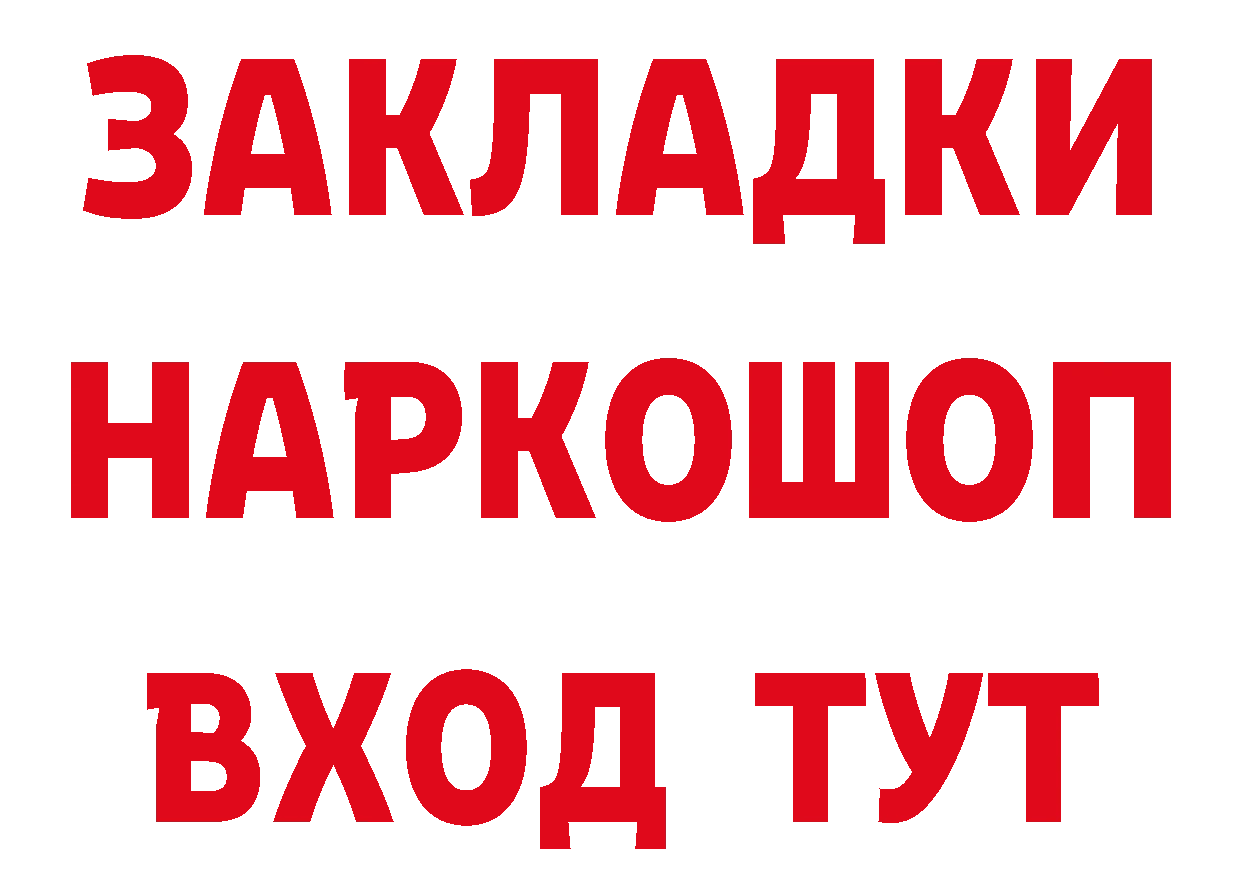 ЗАКЛАДКИ НАРКОШОП ВХОД ТУТ